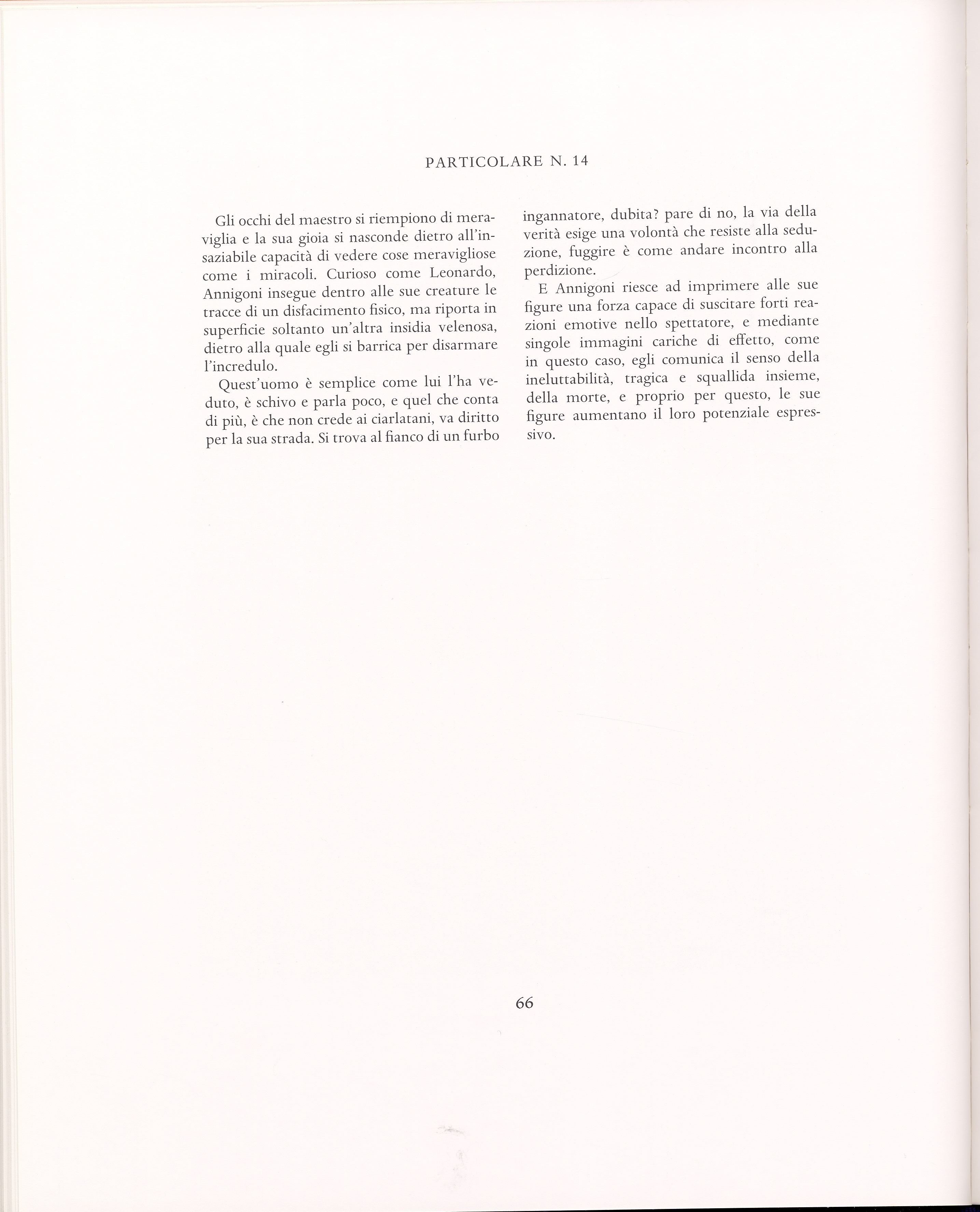 PARTICOLARE N. 14

Gli occhi del maestro si riempiono di meraviglia e la sua gioia si nasconde dietro all'insaziabile capacità di vedere cose meravigliose come i miracoli. Curioso come Leonardo, Annigoni insegue dentro alle sue creature le tracce di un disfacimento fisico, ma riporta in superficie soltanto un'altra insidia velenosa, dietro alla quale egli si barrica per disarmare l'incredulo.

Quest'uomo è semplice come lui l'ha veduto, è schivo e parla poco, e quel che conta di più, è che non crede ai ciarlatani, va diritto per la sua strada. Si trova al fianco di un furbo ingannatore, dubita? pare di no, la via della verità esige una volontà che resiste alla seduzione, fuggire è come andare incontro alla perdizione.

E Annigoni riesce ad imprimere alle sue figure una forza capace di suscitare forti reazioni emotive nello spettatore, e mediante singole immagini cariche di effetto, come in questo caso, egli comunica il senso della ineluttabilità, tragica e squallida insieme, della morte, e proprio per questo, le sue figure aumentano il loro potenziale espressivo.

66